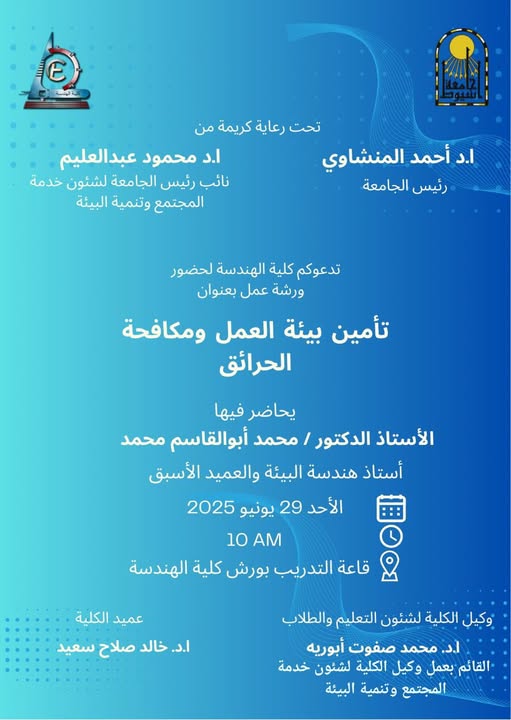 جامعة أسيوط

كلية الهندسة

تحت رعاية كريمة من

ا.د أحمد المنشاوي
رئيس الجامعة

ا.د محمود عبدالعليم
نائب رئيس الجامعة لشئون خدمة المجتمع وتنمية البيئة

تدعوكم كلية الهندسة لحضور
ورشة عمل بعنوان

تأمين بيئة العمل ومكافحة الحرائق

يحاضر فيها
الأستاذ الدكتور / محمد أبوالقاسم محمد
أستاذ هندسة البيئة والعميد الأسبق

الأحد 29 يونيو 2025
10 AM
قاعة التدريب بورش كلية الهندسة

وكيل الكلية لشئون التعليم والطلاب
ا.د. محمد صفوت أبوريه
القائم بعمل وكيل الكلية لشئون خدمة المجتمع وتنمية البيئة

عميد الكلية
ا.د. خالد صلاح سعيد